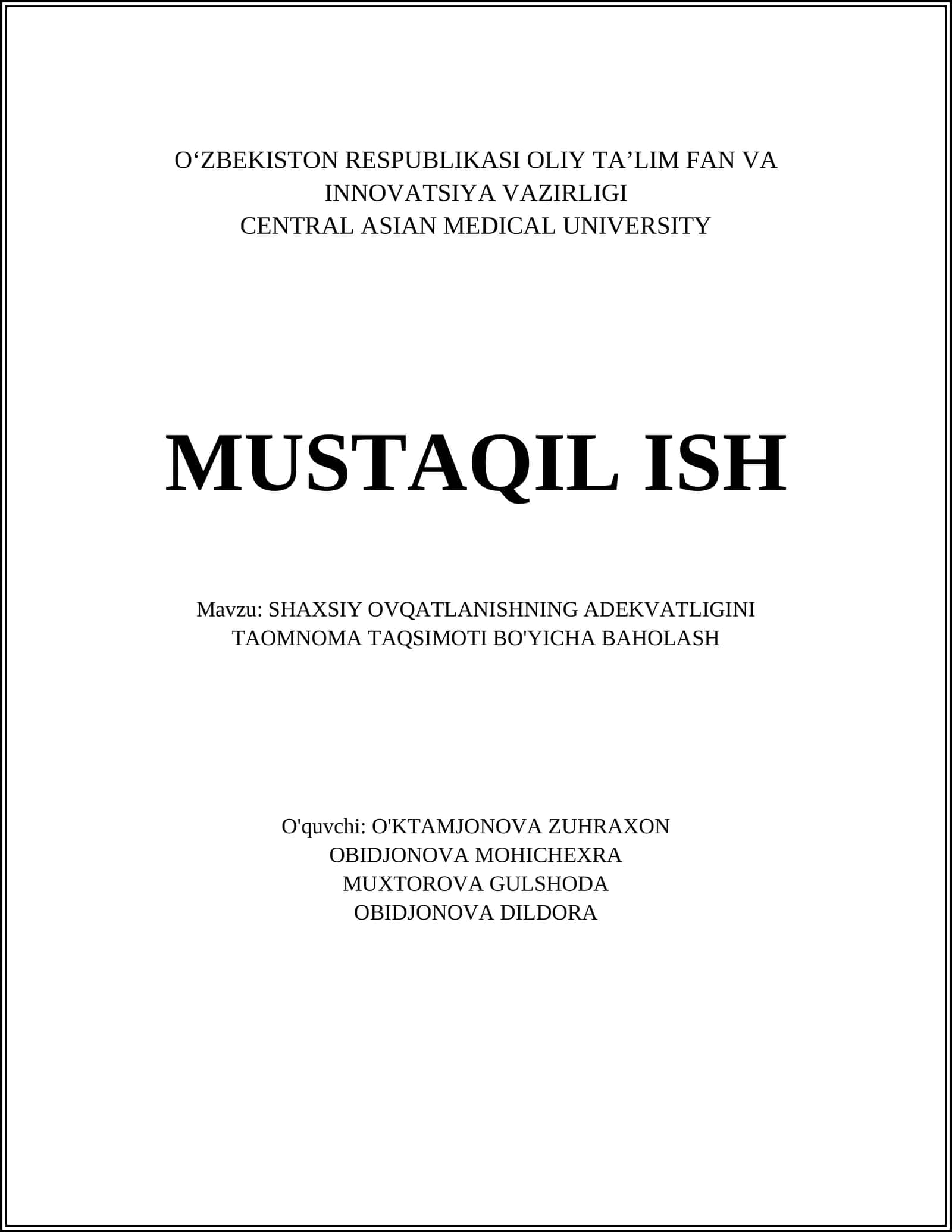 O'ZBEKISTON RESPUBLIKASI OLIY TA'LIM FAN VA
INNOVATSIYA VAZIRLIGI
CENTRAL ASIAN MEDICAL UNIVERSITY

MUSTAQIL ISH

Mavzu: SHAXSIY OVQATLANISHNING ADEKVATLIGINI
TAOMNOMA TAQSIMOTI BO'YICHA BAHOLASH

O'quvchi: O'KTAMJONOVA ZUHRAXON
OBIDJONOVA MOHICHEXRA
MUXTOROVA GULSHODA
OBIDJONOVA DILDORA